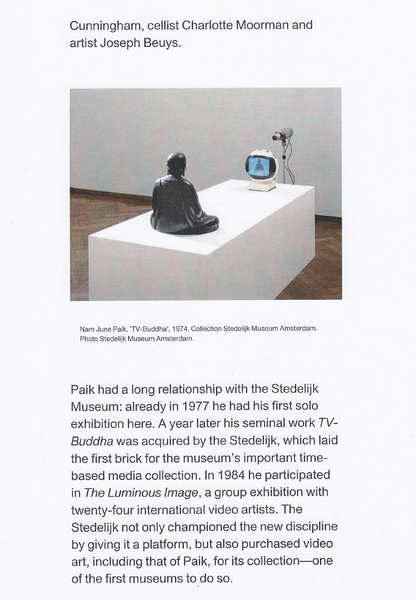 Cunningham, cellist Charlotte Moorman and artist Joseph Beuys.

Nam June Paik, 'TV-Buddha', 1974. Collection Stedelijk Museum Amsterdam. Photo Stedelijk Museum Amsterdam.

Paik had a long relationship with the Stedelijk Museum: already in 1977 he had his first solo exhibition here. A year later his seminal work TV-Buddha was acquired by the Stedelijk, which laid the first brick for the museum's important time-based media collection. In 1984 he participated in The Luminous Image, a group exhibition with twenty-four international video artists. The Stedelijk not only championed the new discipline by giving it a platform, but also purchased video art, including that of Paik, for its collection—one of the first museums to do so.